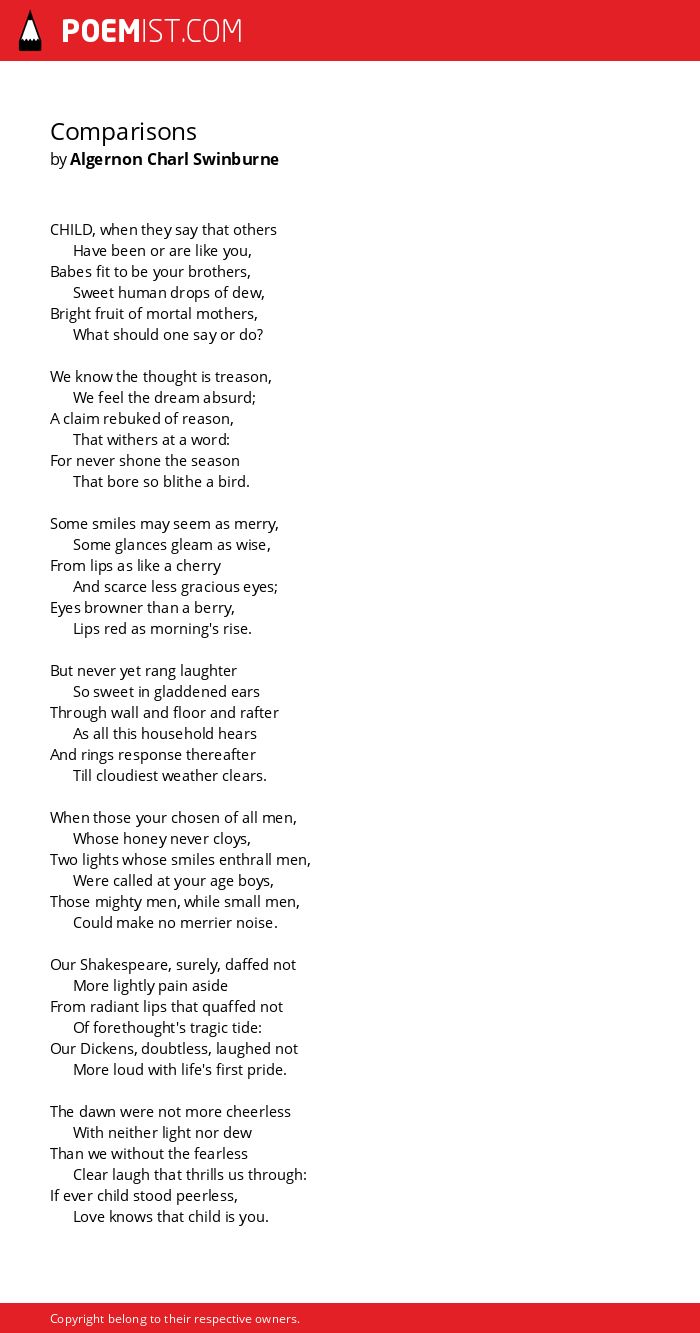 POEMIST.COM

Comparisons
by Algernon Charl Swinburne

CHILD, when they say that others
Have been or are like you,
Babes fit to be your brothers,
Sweet human drops of dew,
Bright fruit of mortal mothers,
What should one say or do?

We know the thought is treason,
We feel the dream absurd;
A claim rebuked of reason,
That withers at a word:
For never shone the season
That bore so blithe a bird.

Some smiles may seem as merry,
Some glances gleam as wise,
From lips as like a cherry
And scarce less gracious eyes;
Eyes browner than a berry,
Lips red as morning's rise.

But never yet rang laughter
So sweet in gladdened ears
Through wall and floor and rafter
As all this household hears
And rings response thereafter
Till cloudiest weather clears.

When those your chosen of all men,
Whose honey never cloys,
Two lights whose smiles enthrall men,
Were called at your age boys,
Those mighty men, while small men,
Could make no merrier noise.

Our Shakespeare, surely, daffed not
More lightly pain aside
From radiant lips that quaffed not
Of forethought's tragic tide:
Our Dickens, doubtless, laughed not
More loud with life's first pride.

The dawn were not more cheerless
With neither light nor dew
Than we without the fearless
Clear laugh that thrills us through:
If ever child stood peerless,
Love knows that child is you.

Copyright belong to their respective owners.